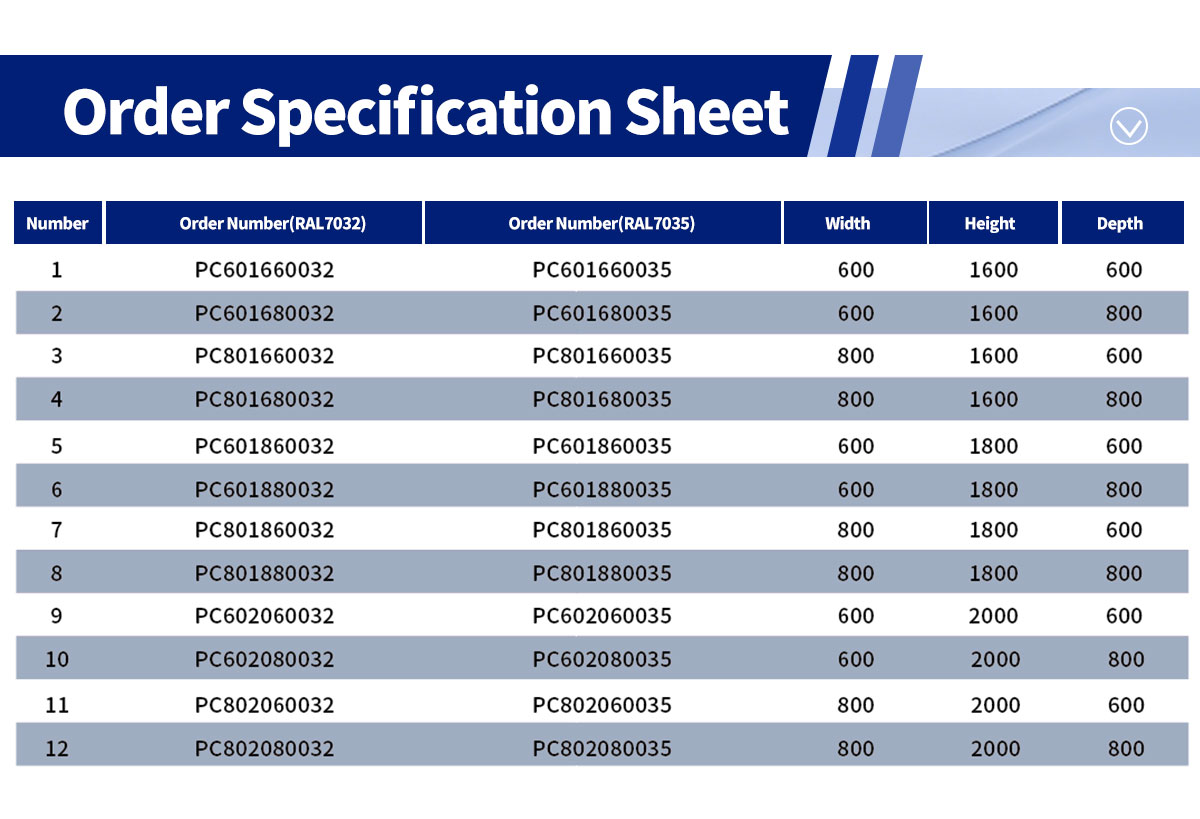 Order Specification Sheet

| Number | Order Number(RAL7032) | Order Number(RAL7035) | Width | Height | Depth |
|---|---|---|---|---|---|
| 1 | PC601660032 | PC601660035 | 600 | 1600 | 600 |
| 2 | PC601680032 | PC601680035 | 600 | 1600 | 800 |
| 3 | PC801660032 | PC801660035 | 800 | 1600 | 600 |
| 4 | PC801680032 | PC801680035 | 800 | 1600 | 800 |
| 5 | PC601860032 | PC601860035 | 600 | 1800 | 600 |
| 6 | PC601880032 | PC601880035 | 600 | 1800 | 800 |
| 7 | PC801860032 | PC801860035 | 800 | 1800 | 600 |
| 8 | PC801880032 | PC801880035 | 800 | 1800 | 800 |
| 9 | PC602060032 | PC602060035 | 600 | 2000 | 600 |
| 10 | PC602080032 | PC602080035 | 600 | 2000 | 800 |
| 11 | PC802060032 | PC802060035 | 800 | 2000 | 600 |
| 12 | PC802080032 | PC802080035 | 800 | 2000 | 800 |